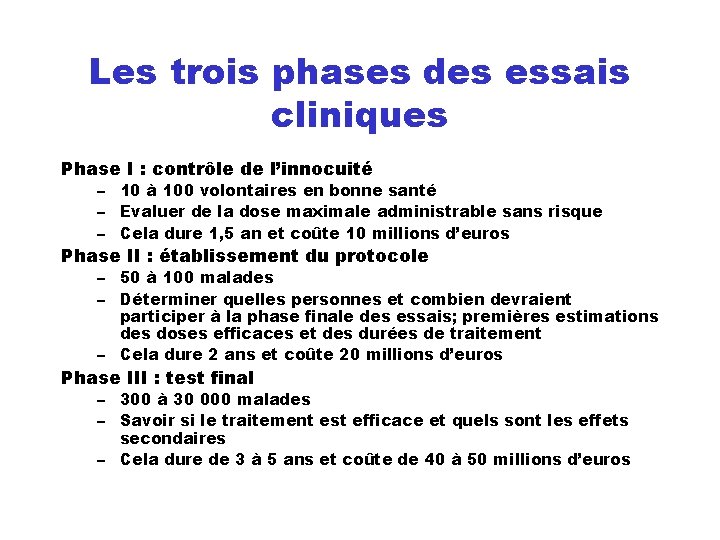 Les trois phases des essais cliniques

Phase I : contrôle de l'innocuité
– 10 à 100 volontaires en bonne santé
– Evaluer de la dose maximale administrable sans risque
– Cela dure 1,5 an et coûte 10 millions d'euros

Phase II : établissement du protocole
– 50 à 100 malades
– Déterminer quelles personnes et combien devraient participer à la phase finale des essais; premières estimations des doses efficaces et des durées de traitement
– Cela dure 2 ans et coûte 20 millions d'euros

Phase III : test final
– 300 à 30 000 malades
– Savoir si le traitement est efficace et quels sont les effets secondaires
– Cela dure de 3 à 5 ans et coûte de 40 à 50 millions d'euros